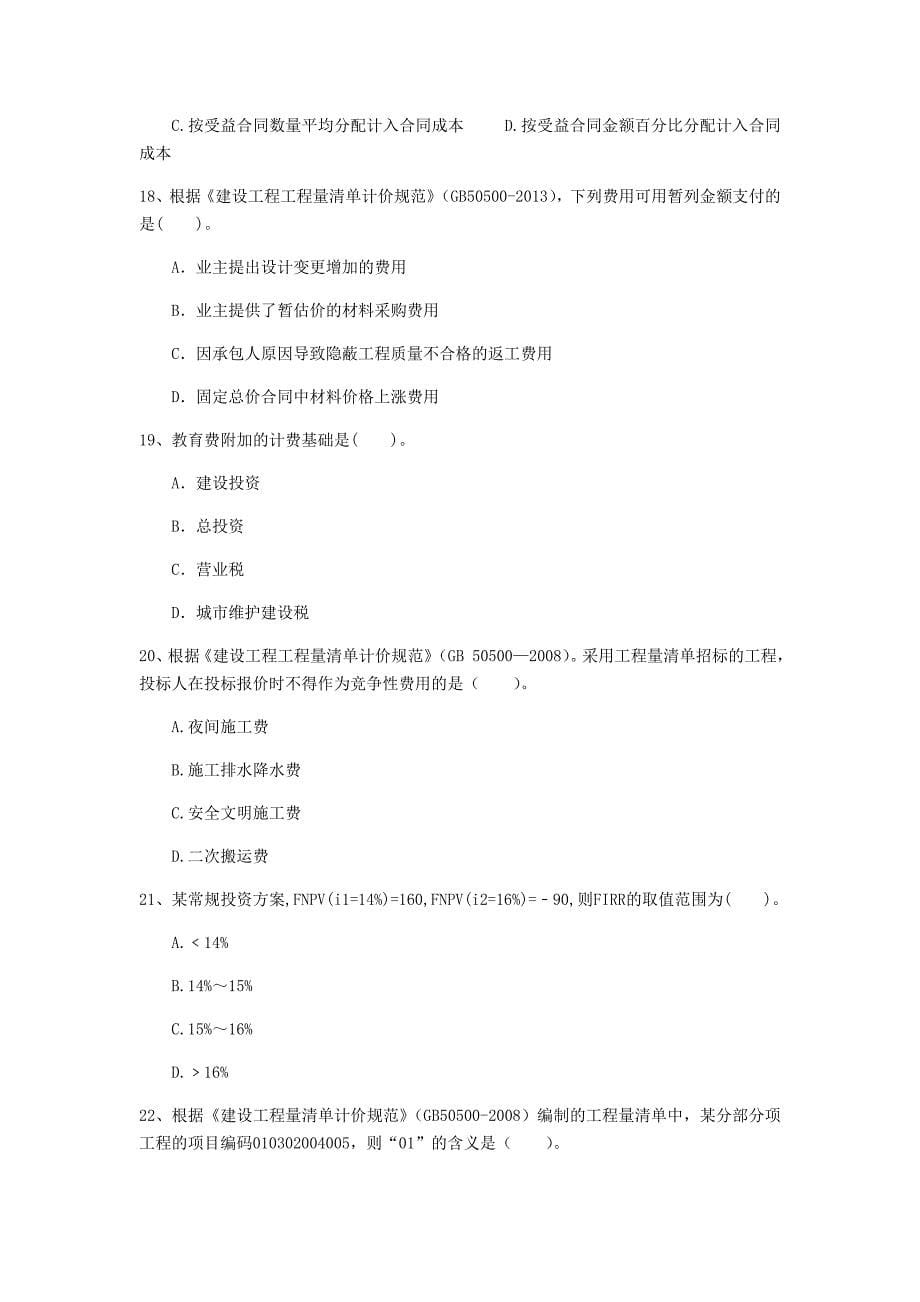 C.按受益合同数量平均分配计入合同成本　　D.按受益合同金额百分比分配计入合同成本

18、根据《建设工程工程量清单计价规范》(GB50500-2013)，下列费用可用暂列金额支付的是(　　)。

A. 业主提出设计变更增加的费用

B. 业主提供了暂估价的材料采购费用

C. 因承包人原因导致隐蔽工程质量不合格的返工费用

D. 固定总价合同中材料价格上涨费用

19、教育费附加的计费基础是(　　)。

A. 建设投资

B. 总投资

C. 营业税

D. 城市维护建设税

20、根据《建设工程工程量清单计价规范》(GB 50500—2008)。采用工程量清单招标的工程，投标人在投标报价时不得作为竞争性费用的是（　　）。

A.夜间施工费

B.施工排水降水费

C.安全文明施工费

D.二次搬运费

21、某常规投资方案,FNPV(i1=14%)=160,FNPV(i2=16%)=－90,则FIRR的取值范围为(　　)。

A. < 14%

B.14%～15%

C.15%～16%

D. > 16%

22、根据《建设工程量清单计价规范》(GB50500-2008）编制的工程量清单中，某分部分项工程的项目编码010302004005，则“01”的含义是（　　）。